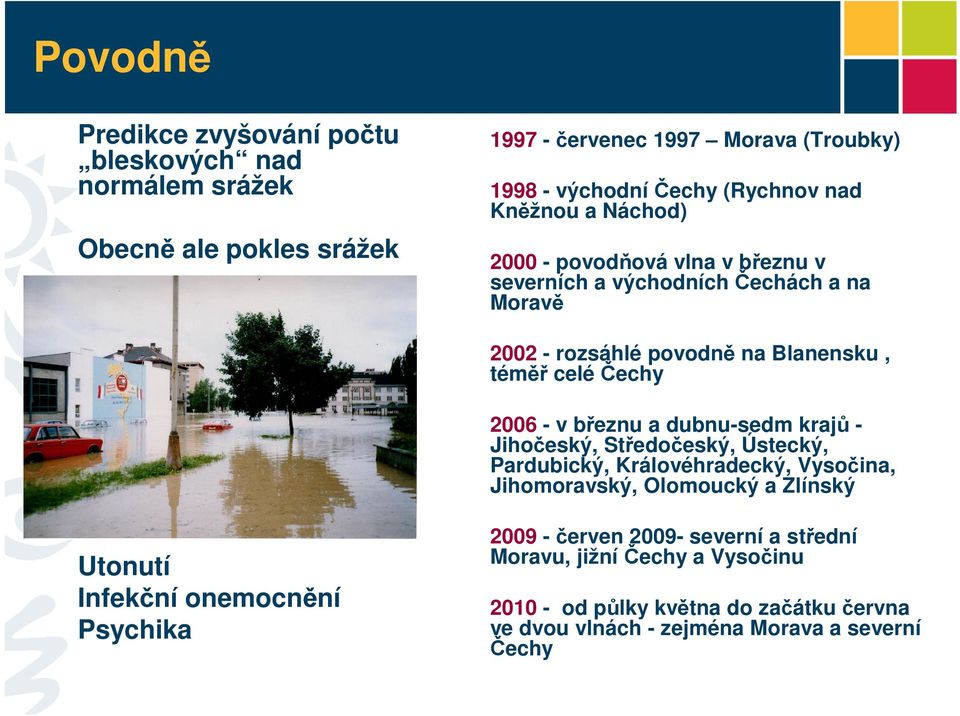 Povodně

Predikce zvyšování počtu „bleskových“ nad normálem srážek

Obecně ale pokles srážek

Utonutí
Infekční onemocnění
Psychika

1997 - červenec 1997 – Morava (Troubky)

1998 - východní Čechy (Rychnov nad Kněžnou a Náchod)

2000 - povodňová vlna v březnu v severních a východních Čechách a na Moravě

2002 - rozsáhlé povodně na Blanensku , téměř celé Čechy

2006 - v březnu a dubnu-sedm krajů - Jihočeský, Středočeský, Ústecký, Pardubický, Královéhradecký, Vysočina, Jihomoravský, Olomoucký a Zlínský

2009 - červen 2009- severní a střední Moravu, jižní Čechy a Vysočinu

2010 - od půlky května do začátku června ve dvou vlnách - zejména Morava a severní Čechy